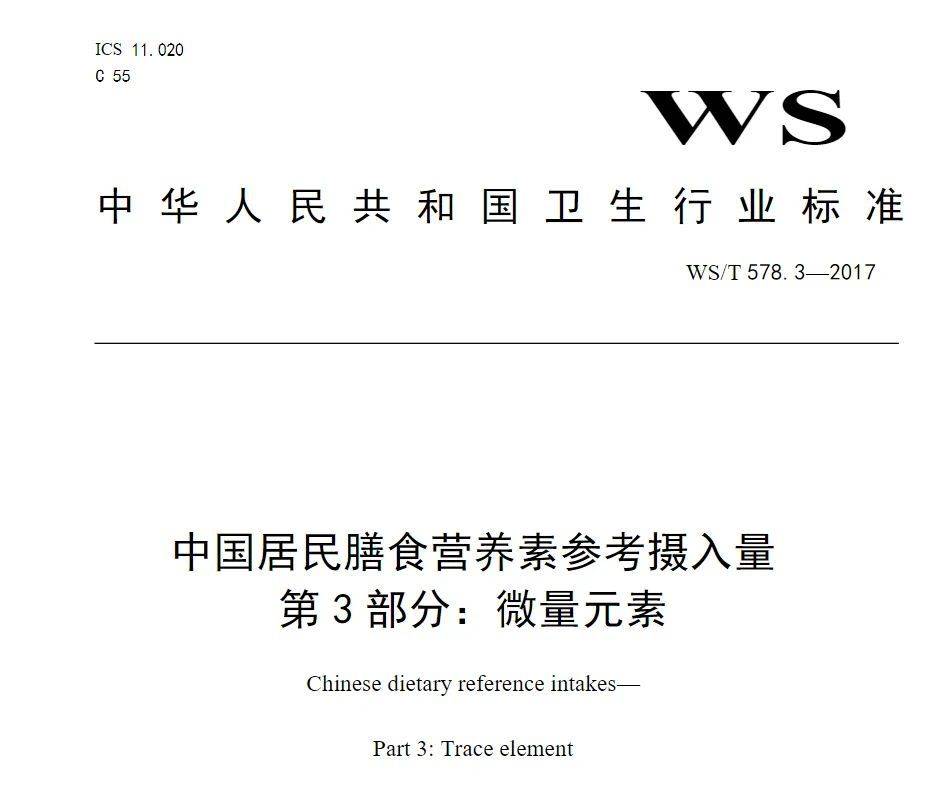 ICS 11.020
C 55

WS

中华人民共和国卫生行业标准

WS/T 578.3—2017

中国居民膳食营养素参考摄入量
第3部分：微量元素

Chinese dietary reference intakes—

Part 3: Trace element